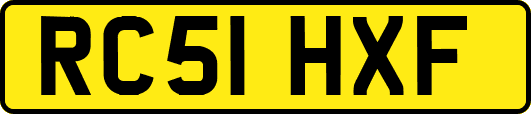 RC51 HXF